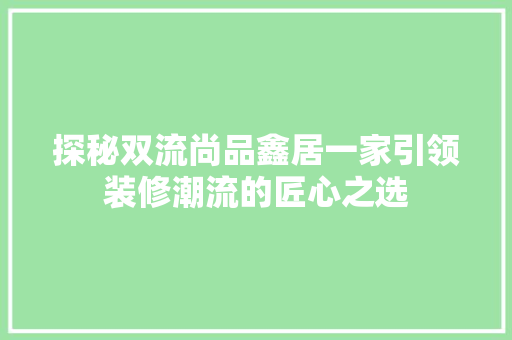 探秘双流尚品鑫居一家引领装修潮流的匠心之选